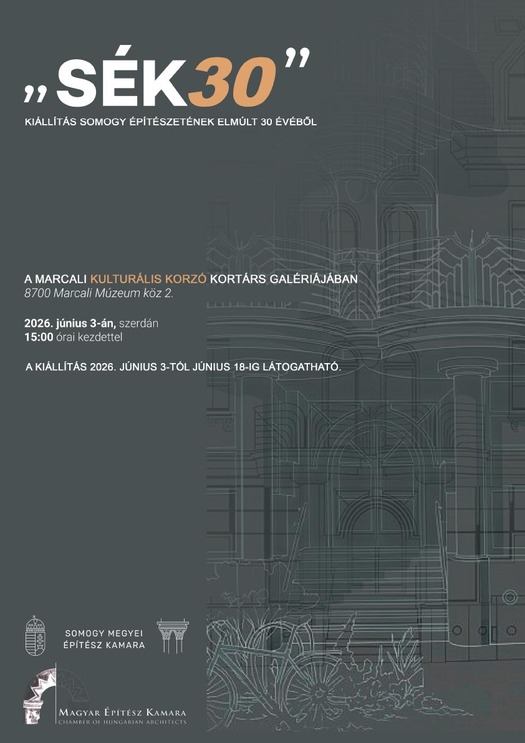 „SÉK30”
KIÁLLÍTÁS SOMOGY ÉPÍTÉSZETÉNEK ELMÚLT 30 ÉVÉBŐL

A MARCALI KULTURÁLIS KORZÓ KORTÁRS GALÉRIÁJÁBAN
8700 Marcali Múzeum köz 2.

2026. június 3-án, szerdán
15:00 órai kezdettel

A KIÁLLÍTÁS 2026. JÚNIUS 3-TÓL JÚNIUS 18-IG LÁTOGATHATÓ.

SOMOGY MEGYEI
ÉPÍTÉSZ KAMARA

MAGYAR ÉPÍTÉSZ KAMARA
CHAMBER OF HUNGARIAN ARCHITECTS